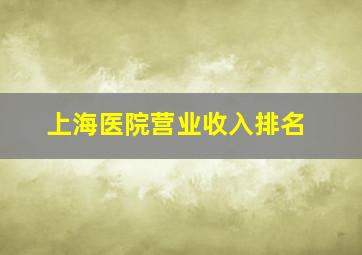 上海医院营业收入排名